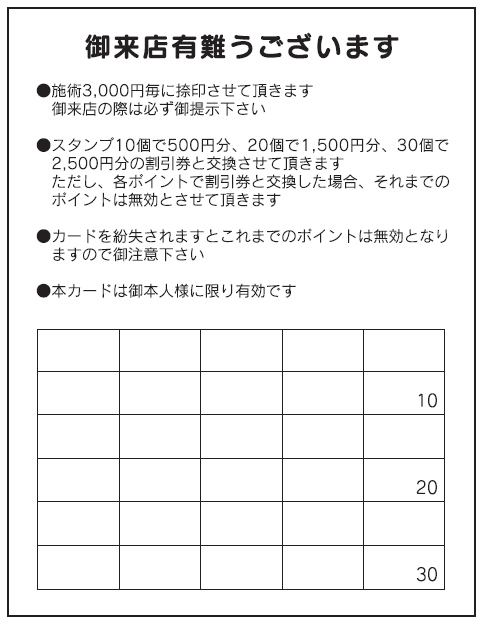 御来店有難うございます

●施術3,000円毎に捺印させて頂きます
御来店の際は必ず御提示下さい

●スタンプ10個で500円分、20個で1,500円分、30個で2,500円分の割引券と交換させて頂きます
ただし、各ポイントで割引券と交換した場合、それまでのポイントは無効とさせて頂きます

●カードを紛失されますとこれまでのポイントは無効となりますので御注意下さい

●本カードは御本人様に限り有効です

| | | | | |
|---|---|---|---|---|
| | | | | |
| | | | | 10 |
| | | | | |
| | | | | 20 |
| | | | | |
| | | | | 30 |